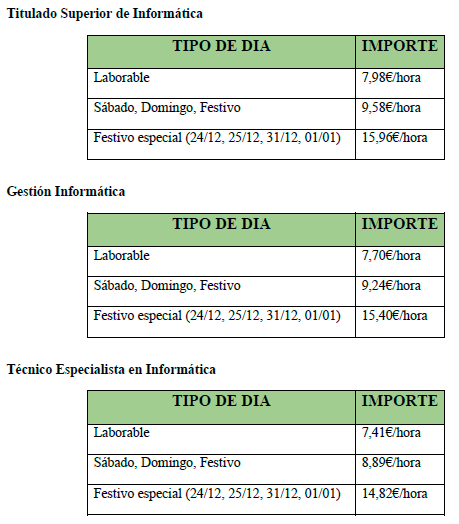 Titulado Superior de Informática

| TIPO DE DIA | IMPORTE |
|---|---|
| Laborable | 7,98€/hora |
| Sábado, Domingo, Festivo | 9,58€/hora |
| Festivo especial (24/12, 25/12, 31/12, 01/01) | 15,96€/hora |

Gestión Informática

| TIPO DE DIA | IMPORTE |
|---|---|
| Laborable | 7,70€/hora |
| Sábado, Domingo, Festivo | 9,24€/hora |
| Festivo especial (24/12, 25/12, 31/12, 01/01) | 15,40€/hora |

Técnico Especialista en Informática

| TIPO DE DIA | IMPORTE |
|---|---|
| Laborable | 7,41€/hora |
| Sábado, Domingo, Festivo | 8,89€/hora |
| Festivo especial (24/12, 25/12, 31/12, 01/01) | 14,82€/hora |